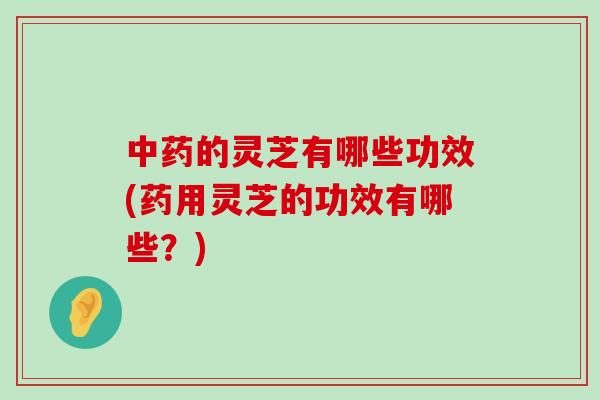 中药的灵芝有哪些功效(药用灵芝的功效有哪些？)